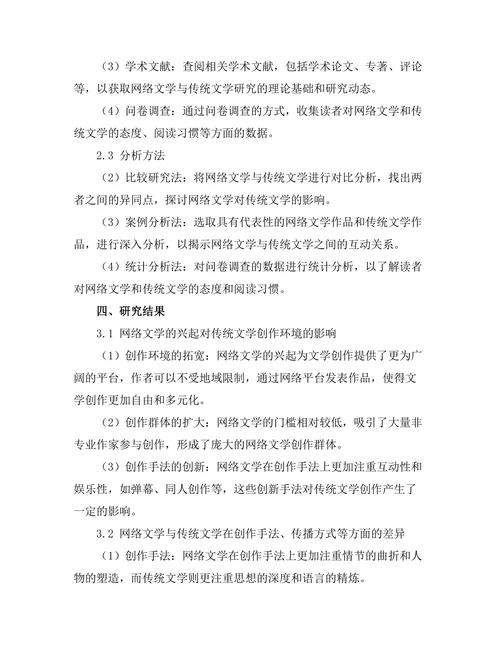 （3）学术文献：查阅相关学术文献，包括学术论文、专著、评论等，以获取网络文学与传统文学研究的理论基础和研究动态。

（4）问卷调查：通过问卷调查的方式，收集读者对网络文学和传统文学的态度、阅读习惯等方面的数据。

2.3 分析方法

（2）比较研究法：将网络文学与传统文学进行对比分析，找出两者之间的异同点，探讨网络文学对传统文学的影响。

（3）案例分析法：选取具有代表性的网络文学作品和传统文学作品，进行深入分析，以揭示网络文学与传统文学之间的互动关系。

（4）统计分析法：对问卷调查的数据进行统计分析，以了解读者对网络文学和传统文学的态度和阅读习惯。

四、研究结果

3.1 网络文学的兴起对传统文学创作环境的影响

（1）创作环境的拓宽：网络文学的兴起为文学创作提供了更为广阔的平台，作者可以不受地域限制，通过网络平台发表作品，使得文学创作更加自由和多元化。

（2）创作群体的扩大：网络文学的门槛相对较低，吸引了大量非专业作家参与创作，形成了庞大的网络文学创作群体。

（3）创作手法的创新：网络文学在创作手法上更加注重互动性和娱乐性，如弹幕、同人创作等，这些创新手法对传统文学创作产生了一定的影响。

3.2 网络文学与传统文学在创作手法、传播方式等方面的差异

（1）创作手法：网络文学在创作手法上更加注重情节的曲折和人物的塑造，而传统文学则更注重思想的深度和语言的精炼。